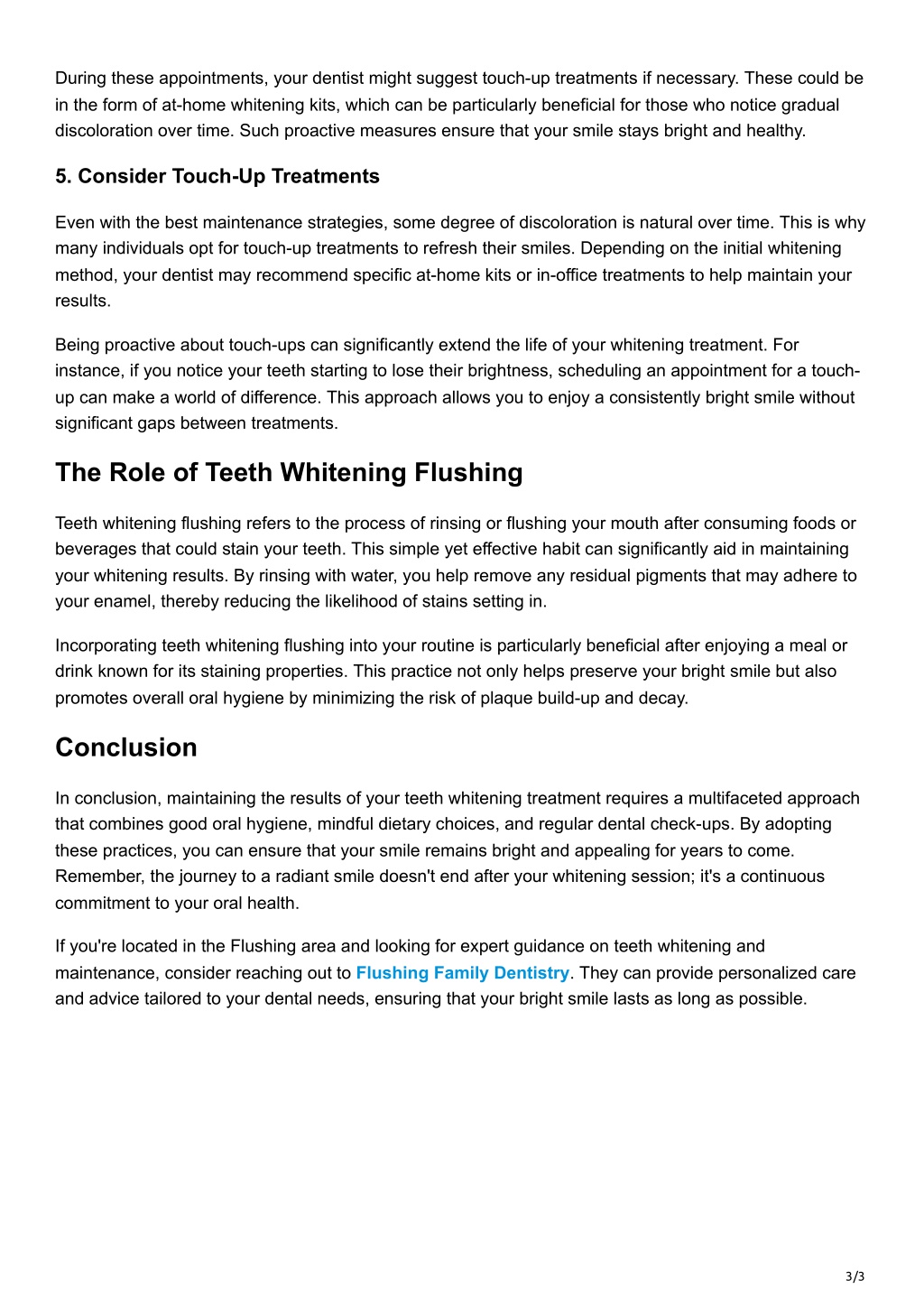 During these appointments, your dentist might suggest touch-up treatments if necessary. These could be in the form of at-home whitening kits, which can be particularly beneficial for those who notice gradual discoloration over time. Such proactive measures ensure that your smile stays bright and healthy.

5. Consider Touch-Up Treatments

Even with the best maintenance strategies, some degree of discoloration is natural over time. This is why many individuals opt for touch-up treatments to refresh their smiles. Depending on the initial whitening method, your dentist may recommend specific at-home kits or in-office treatments to help maintain your results.

Being proactive about touch-ups can significantly extend the life of your whitening treatment. For instance, if you notice your teeth starting to lose their brightness, scheduling an appointment for a touch-up can make a world of difference. This approach allows you to enjoy a consistently bright smile without significant gaps between treatments.

The Role of Teeth Whitening Flushing

Teeth whitening flushing refers to the process of rinsing or flushing your mouth after consuming foods or beverages that could stain your teeth. This simple yet effective habit can significantly aid in maintaining your whitening results. By rinsing with water, you help remove any residual pigments that may adhere to your enamel, thereby reducing the likelihood of stains setting in.

Incorporating teeth whitening flushing into your routine is particularly beneficial after enjoying a meal or drink known for its staining properties. This practice not only helps preserve your bright smile but also promotes overall oral hygiene by minimizing the risk of plaque build-up and decay.

Conclusion

In conclusion, maintaining the results of your teeth whitening treatment requires a multifaceted approach that combines good oral hygiene, mindful dietary choices, and regular dental check-ups. By adopting these practices, you can ensure that your smile remains bright and appealing for years to come. Remember, the journey to a radiant smile doesn't end after your whitening session; it's a continuous commitment to your oral health.

If you're located in the Flushing area and looking for expert guidance on teeth whitening and maintenance, consider reaching out to Flushing Family Dentistry. They can provide personalized care and advice tailored to your dental needs, ensuring that your bright smile lasts as long as possible.

3/3